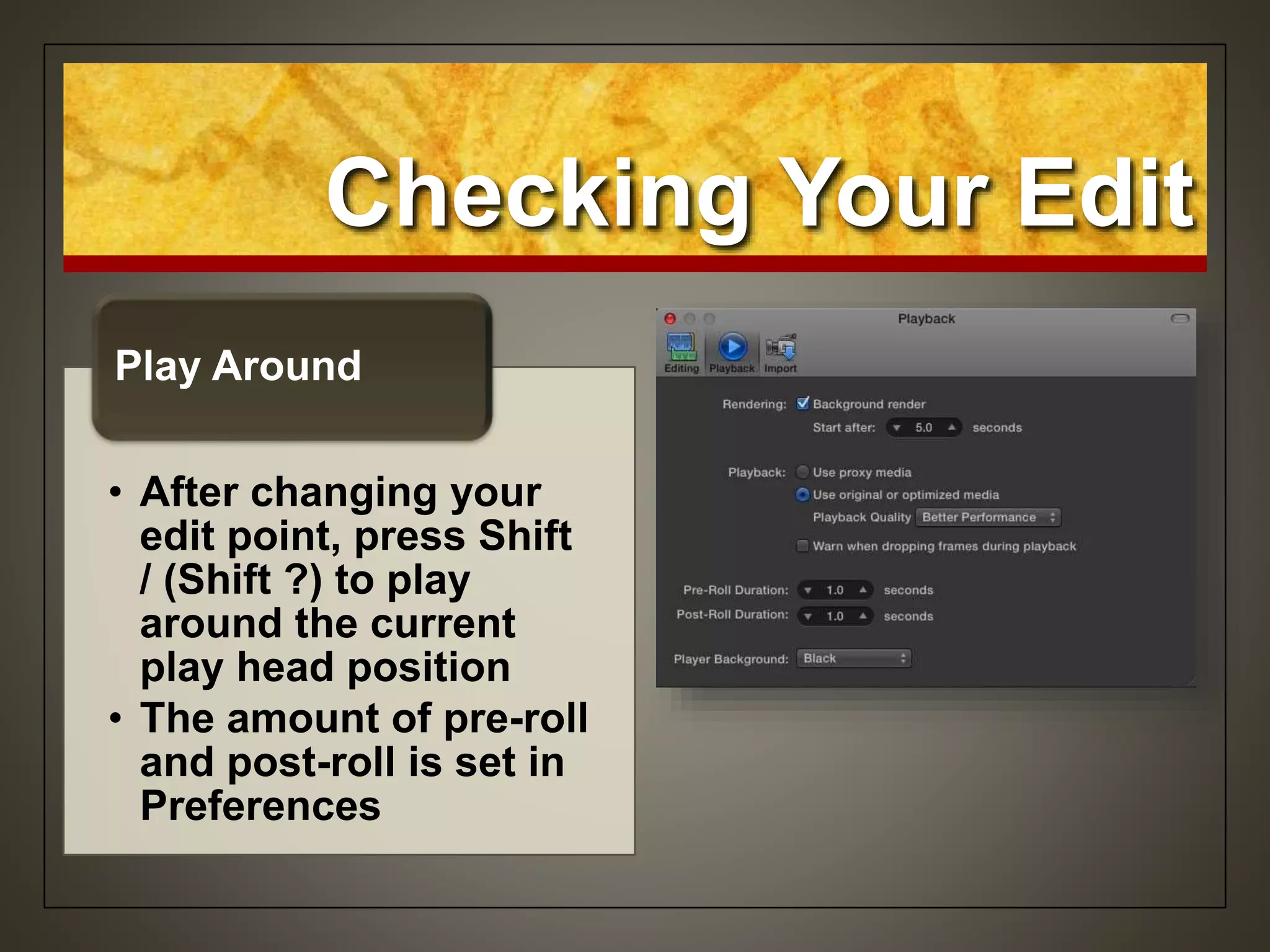 Checking Your Edit

Play Around

• After changing your edit point, press Shift / (Shift ?) to play around the current play head position
• The amount of pre-roll and post-roll is set in Preferences

Playback

Editing Playback Import

Rendering: Background render
Start after: 5.0 seconds

Playback: Use proxy media
Use original or optimized media
Playback Quality Better Performance
Warn when dropping frames during playback

Pre-Roll Duration: 1.0 seconds
Post-Roll Duration: 1.0 seconds

Player Background: Black